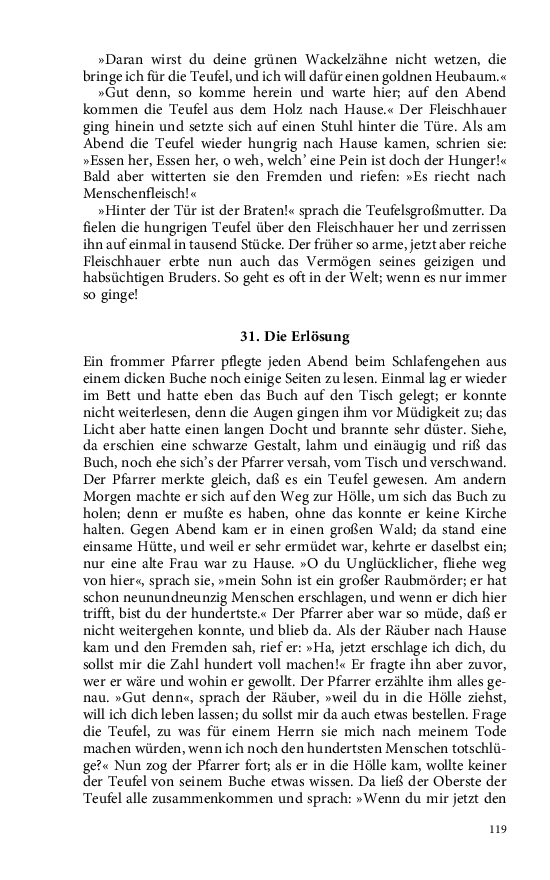 »Daran wirst du deine grünen Wackelzähne nicht wetzen, die bringe ich für die Teufel, und ich will dafür einen goldnen Heubaum.«

»Gut denn, so komme herein und warte hier; auf den Abend kommen die Teufel aus dem Holz nach Hause.« Der Fleischhauer ging hinein und setzte sich auf einen Stuhl hinter die Türe. Als am Abend die Teufel wieder hungrig nach Hause kamen, schrien sie: »Essen her, Essen her, o weh, welch' eine Pein ist doch der Hunger!« Bald aber witterten sie den Fremden und riefen: »Es riecht nach Menschenfleisch!«

»Hinter der Tür ist der Braten!« sprach die Teufelsgroßmutter. Da fielen die hungrigen Teufel über den Fleischhauer her und zerrissen ihn auf einmal in tausend Stücke. Der früher so arme, jetzt aber reiche Fleischhauer erbte nun auch das Vermögen seines geizigen und habsüchtigen Bruders. So geht es oft in der Welt; wenn es nur immer so ginge!

31. Die Erlösung

Ein frommer Pfarrer pflegte jeden Abend beim Schlafengehen aus einem dicken Buche noch einige Seiten zu lesen. Einmal lag er wieder im Bett und hatte eben das Buch auf den Tisch gelegt; er konnte nicht weiterlesen, denn die Augen gingen ihm vor Müdigkeit zu; das Licht aber hatte einen langen Docht und brannte sehr düster. Siehe, da erschien eine schwarze Gestalt, lahm und einäugig und riß das Buch, noch ehe sich's der Pfarrer versah, vom Tisch und verschwand. Der Pfarrer merkte gleich, daß es ein Teufel gewesen. Am andern Morgen machte er sich auf den Weg zur Hölle, um sich das Buch zu holen; denn er mußte es haben, ohne das konnte er keine Kirche halten. Gegen Abend kam er in einen großen Wald; da stand eine einsame Hütte, und weil er sehr ermüdet war, kehrte er daselbst ein; nur eine alte Frau war zu Hause. »O du Unglücklicher, fliehe weg von hier«, sprach sie, »mein Sohn ist ein großer Raubmörder; er hat schon neunundneunzig Menschen erschlagen, und wenn er dich hier trifft, bist du der hundertste.« Der Pfarrer aber war so müde, daß er nicht weitergehen konnte, und blieb da. Als der Räuber nach Hause kam und den Fremden sah, rief er: »Ha, jetzt erschlage ich dich, du sollst mir die Zahl hundert voll machen!« Er fragte ihn aber zuvor, wer er wäre und wohin er gewollt. Der Pfarrer erzählte ihm alles genau. »Gut denn«, sprach der Räuber, »weil du in die Hölle ziehst, will ich dich leben lassen; du sollst mir da auch etwas bestellen. Frage die Teufel, zu was für einem Herrn sie mich nach meinem Tode machen würden, wenn ich noch den hundertsten Menschen totschlüge?« Nun zog der Pfarrer fort; als er in die Hölle kam, wollte keiner der Teufel von seinem Buche etwas wissen. Da ließ der Oberste der Teufel alle zusammenkommen und sprach: »Wenn du mir jetzt den

119